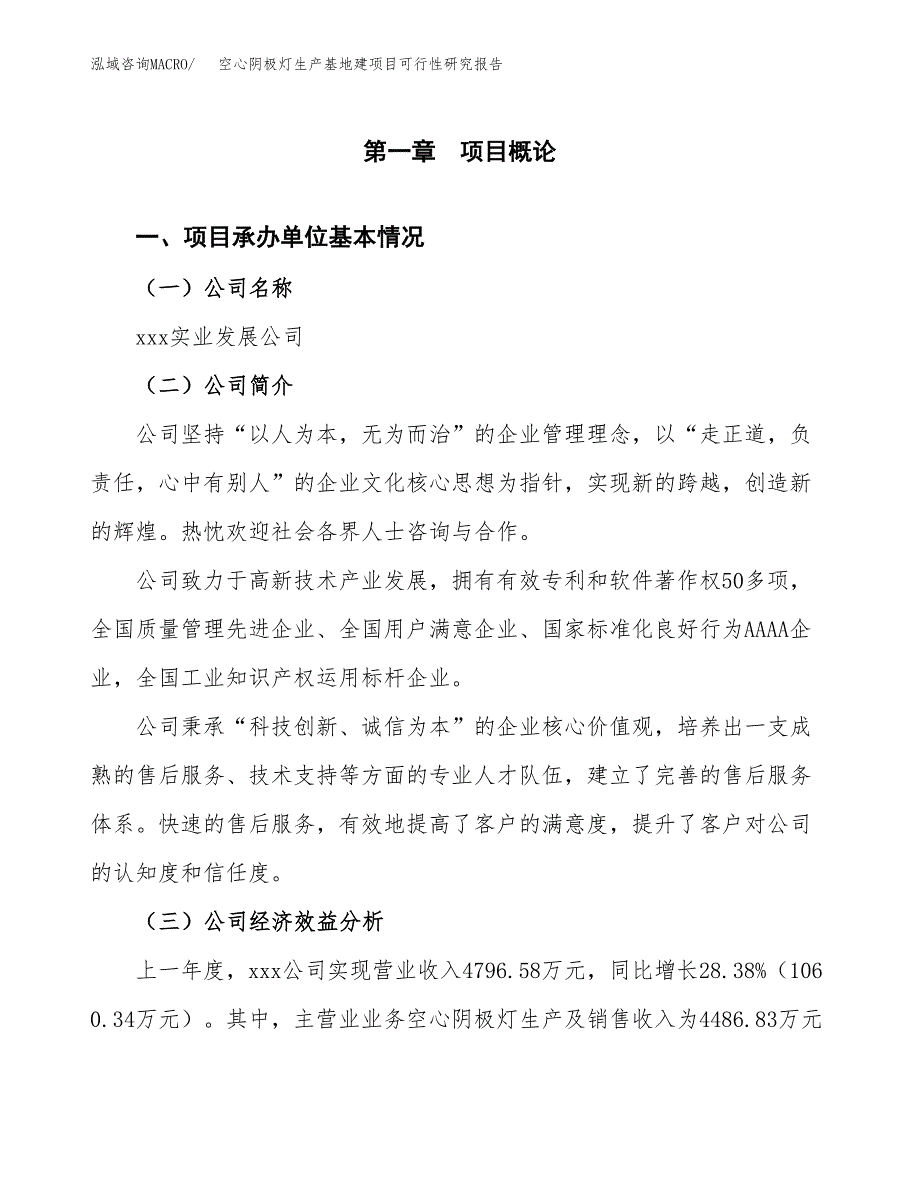 泓域咨询MACRO/　空心阴极灯生产基地建项目可行性研究报告

第一章　项目概论

一、项目承办单位基本情况

（一）公司名称

xxx实业发展公司

（二）公司简介

公司坚持“以人为本，无为而治”的企业管理理念，以“走正道，负责任，心中有别人”的企业文化核心思想为指针，实现新的跨越，创造新的辉煌。热忱欢迎社会各界人士咨询与合作。

公司致力于高新技术产业发展，拥有有效专利和软件著作权50多项，全国质量管理先进企业、全国用户满意企业、国家标准化良好行为AAAA企业，全国工业知识产权运用标杆企业。

公司秉承“科技创新、诚信为本”的企业核心价值观，培养出一支成熟的售后服务、技术支持等方面的专业人才队伍，建立了完善的售后服务体系。快速的售后服务，有效地提高了客户的满意度，提升了客户对公司的认知度和信任度。

（三）公司经济效益分析

上一年度，xxx公司实现营业收入4796.58万元，同比增长28.38%（1060.34万元）。其中，主营业业务空心阴极灯生产及销售收入为4486.83万元